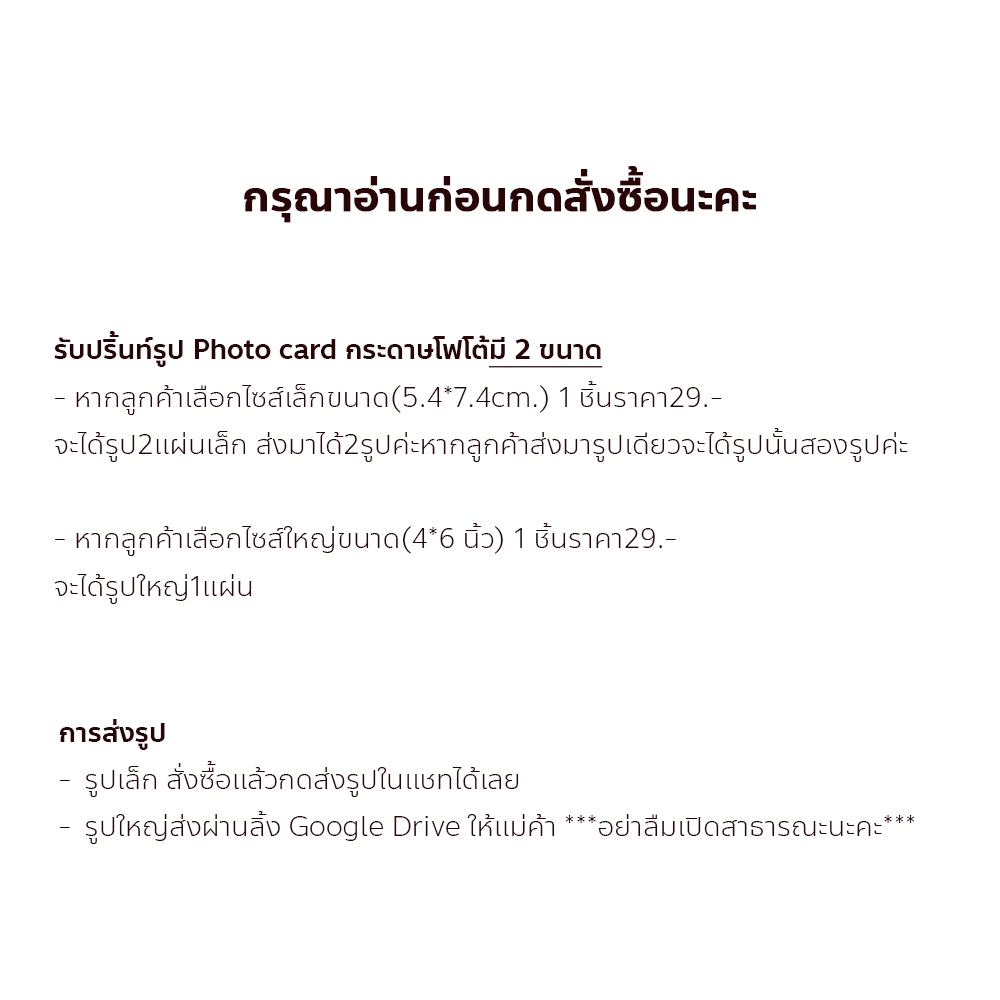 กรุณาอ่านก่อนกดสั่งซื้อนะคะ

รับปริ้นท์รูป Photo card กระดาษโฟโต้มี 2 ขนาด
- หากลูกค้าเลือกไซส์เล็กขนาด(5.4*7.4cm.) 1 ชิ้นราคา29.-
จะได้รูป2แผ่นเล็ก ส่งมาได้2รูปค่ะหากลูกค้าส่งมารูปเดียวจะได้รูปนั้นสองรูปค่ะ

- หากลูกค้าเลือกไซส์ใหญ่ขนาด(4*6 นิ้ว) 1 ชิ้นราคา29.-
จะได้รูปใหญ่1แผ่น

การส่งรูป
- รูปเล็ก สั่งซื้อแล้วกดส่งรูปในแชทได้เลย
- รูปใหญ่ส่งผ่านลิ้ง Google Drive ให้แม่ค้า ***อย่าลืมเปิดสาธารณะนะคะ***